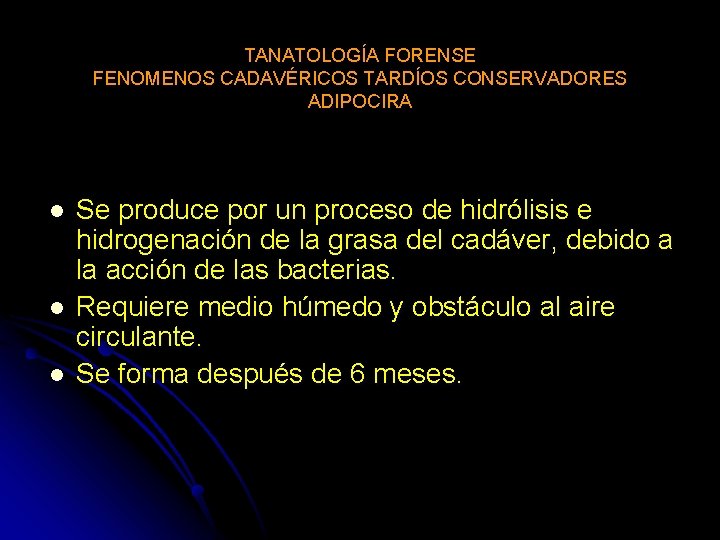 TANATOLOGÍA FORENSE
FENOMENOS CADAVÉRICOS TARDÍOS CONSERVADORES
ADIPOCIRA

- Se produce por un proceso de hidrólisis e hidrogenación de la grasa del cadáver, debido a la acción de las bacterias.
- Requiere medio húmedo y obstáculo al aire circulante.
- Se forma después de 6 meses.